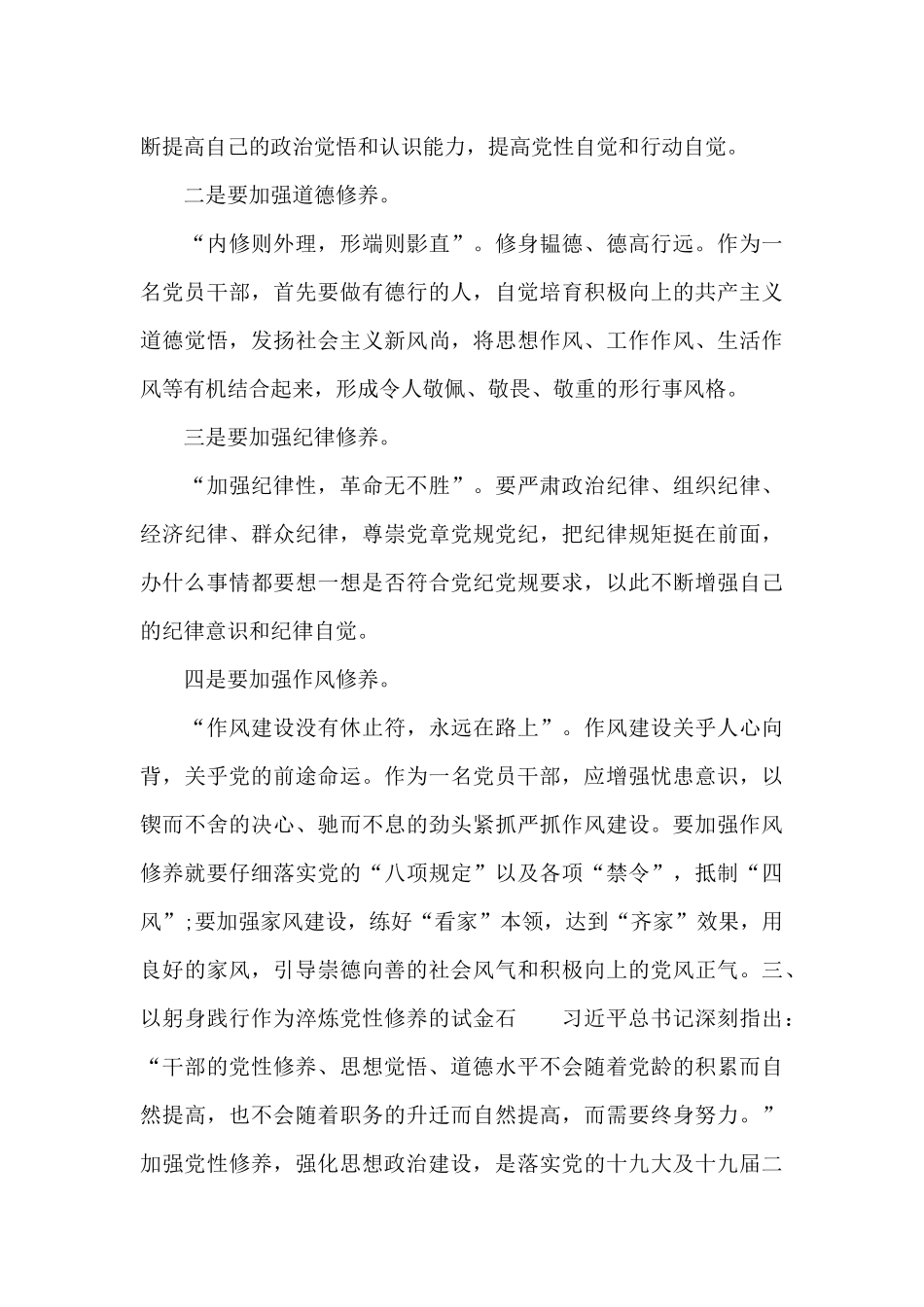 断提高自己的政治觉悟和认识能力，提高党性自觉和行动自觉。

二是要加强道德修养。

“内修则外理，形端则影直”。修身韫德、德高行远。作为一名党员干部，首先要做有德行的人，自觉培育积极向上的共产主义道德觉悟，发扬社会主义新风尚，将思想作风、工作作风、生活作风等有机结合起来，形成令人敬佩、敬畏、敬重的形行事风格。

三是要加强纪律修养。

“加强纪律性，革命无不胜”。要严肃政治纪律、组织纪律、经济纪律、群众纪律，尊崇党章党规党纪，把纪律规矩挺在前面，办什么事情都要想一想是否符合党纪党规要求，以此不断增强自己的纪律意识和纪律自觉。

四是要加强作风修养。

“作风建设没有休止符，永远在路上”。作风建设关乎人心向背，关乎党的前途命运。作为一名党员干部，应增强忧患意识，以锲而不舍的决心、驰而不息的劲头紧抓严抓作风建设。要加强作风修养就要仔细落实党的“八项规定”以及各项“禁令”，抵制“四风”;要加强家风建设，练好“看家”本领，达到“齐家”效果，用良好的家风，引导崇德向善的社会风气和积极向上的党风正气。三、以躬身践行作为淬炼党性修养的试金石　　习近平总书记深刻指出：“干部的党性修养、思想觉悟、道德水平不会随着党龄的积累而自然提高，也不会随着职务的升迁而自然提高，而需要终身努力。”加强党性修养，强化思想政治建设，是落实党的十九大及十九届二